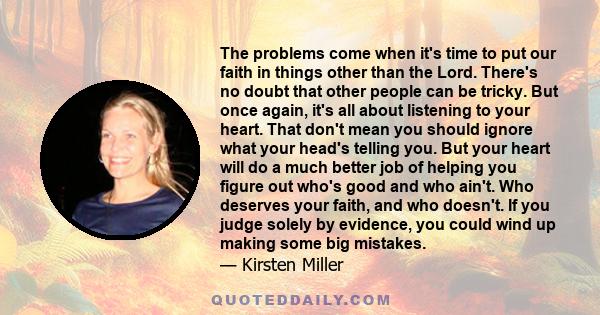 The problems come when it's time to put our faith in things other than the Lord. There's no doubt that other people can be tricky. But once again, it's all about listening to your heart. That don't mean you should ignore what your head's telling you. But your heart will do a much better job of helping you figure out who's good and who ain't. Who deserves your faith, and who doesn't. If you judge solely by evidence, you could wind up making some big mistakes.

— Kirsten Miller

QUOTEDDAILY.COM